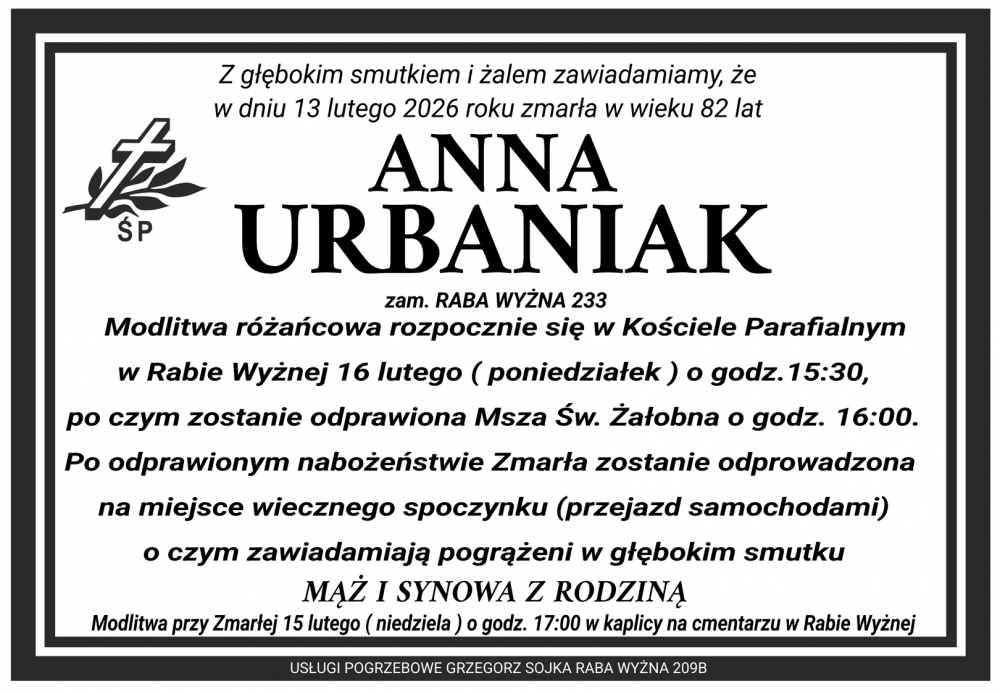 Z głębokim smutkiem i żalem zawiadamiamy, że
w dniu 13 lutego 2026 roku zmarła w wieku 82 lat

ŚP

ANNA
URBANIAK

zam. RABA WYŻNA 233

Modlitwa różańcowa rozpocznie się w Kościele Parafialnym w Rabie Wyżnej 16 lutego ( poniedziałek ) o godz.15:30, po czym zostanie odprawiona Msza Św. Żałobna o godz. 16:00. Po odprawionym nabożeństwie Zmarła zostanie odprowadzona na miejsce wiecznego spoczynku (przejazd samochodami) o czym zawiadamiają pogrążeni w głębokim smutku

MĄŻ I SYNOWA Z RODZINĄ

Modlitwa przy Zmarłej 15 lutego ( niedziela ) o godz. 17:00 w kaplicy na cmentarzu w Rabie Wyżnej

USŁUGI POGRZEBOWE GRZEGORZ SOJKA RABA WYŻNA 209B